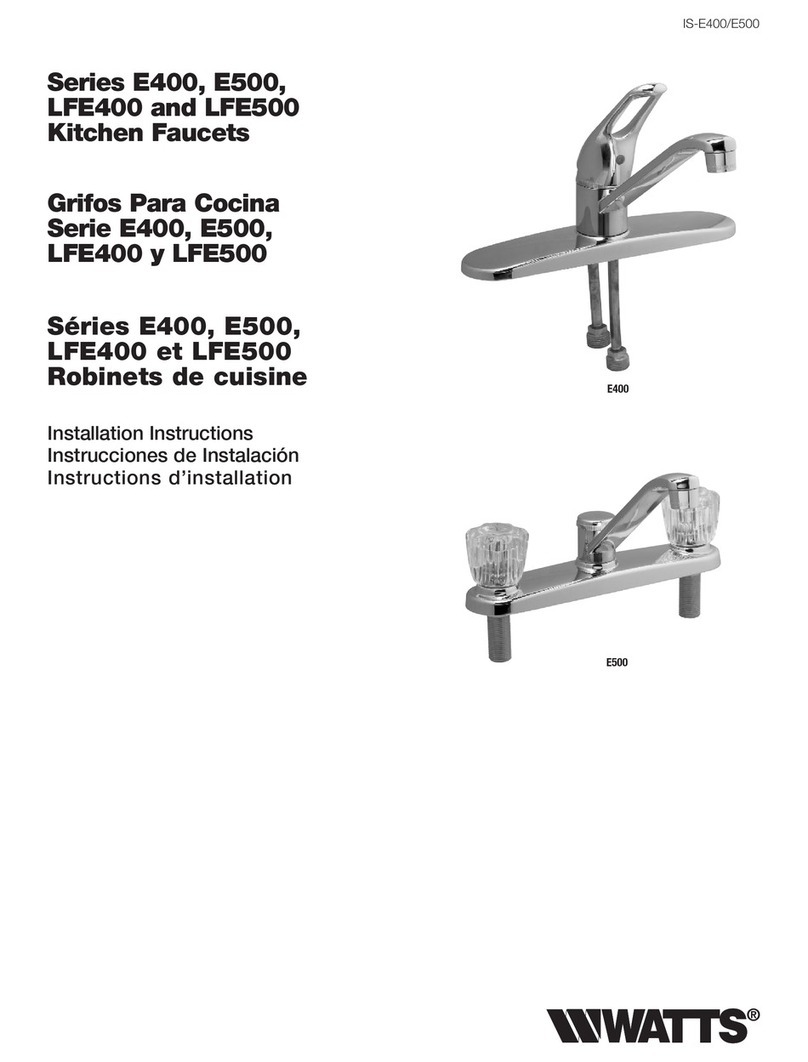 IS-E400/E500

Series E400, E500, LFE400 and LFE500 Kitchen Faucets

Grifos Para Cocina Serie E400, E500, LFE400 y LFE500

Séries E400, E500, LFE400 et LFE500 Robinets de cuisine

Installation Instructions
Instrucciones de Instalación
Instructions d'installation

E400

E500

WATTS®